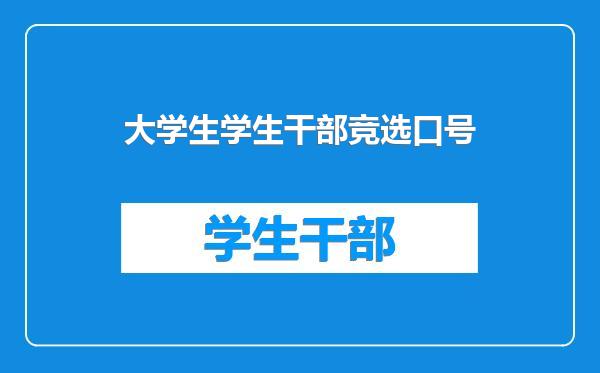 大学生学生干部竞选口号

学生干部